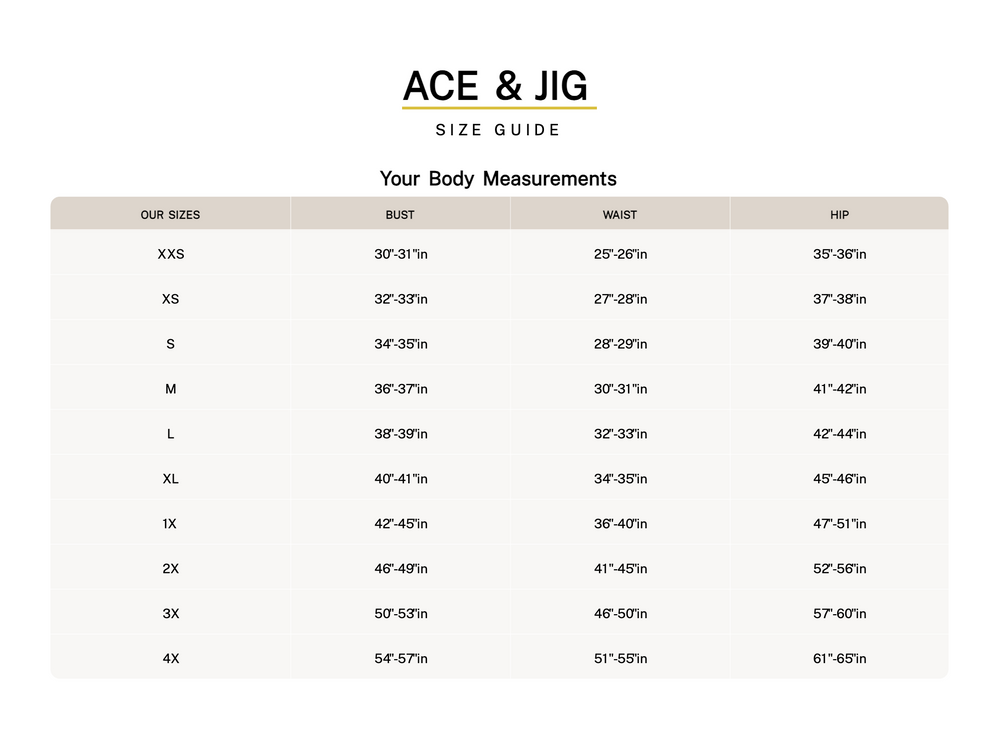 ACE & JIG

SIZE GUIDE

Your Body Measurements

| OUR SIZES | BUST | WAIST | HIP |
|---|---|---|---|
| XXS | 30"-31"in | 25"-26"in | 35"-36"in |
| XS | 32"-33"in | 27"-28"in | 37"-38"in |
| S | 34"-35"in | 28"-29"in | 39"-40"in |
| M | 36"-37"in | 30"-31"in | 41"-42"in |
| L | 38"-39"in | 32"-33"in | 42"-44"in |
| XL | 40"-41"in | 34"-35"in | 45"-46"in |
| 1X | 42"-45"in | 36"-40"in | 47"-51"in |
| 2X | 46"-49"in | 41"-45"in | 52"-56"in |
| 3X | 50"-53"in | 46"-50"in | 57"-60"in |
| 4X | 54"-57"in | 51"-55"in | 61"-65"in |